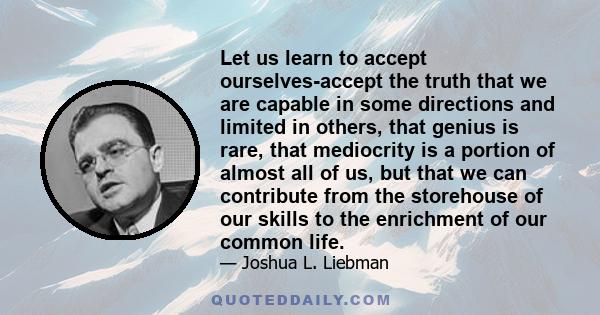 Let us learn to accept ourselves-accept the truth that we are capable in some directions and limited in others, that genius is rare, that mediocrity is a portion of almost all of us, but that we can contribute from the storehouse of our skills to the enrichment of our common life.

— Joshua L. Liebman

QUOTEDDAILY.COM